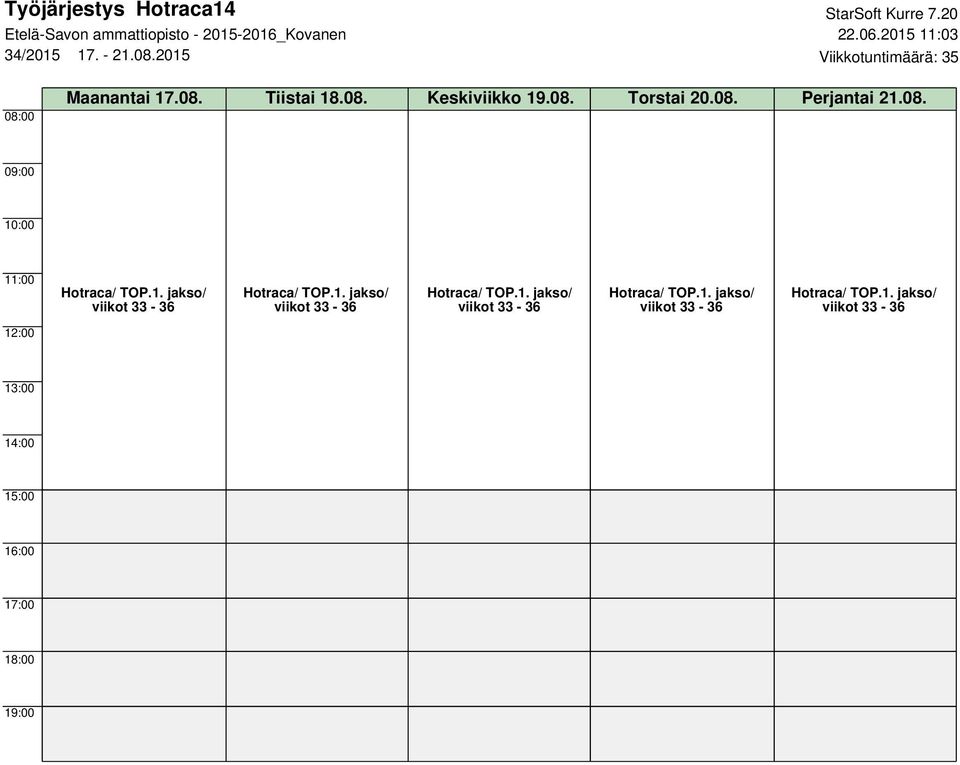 Työjärjestys Hotraca14
Etelä-Savon ammattiopisto - 2015-2016_Kovanen
34/2015 17. - 21.08.2015

StarSoft Kurre 7.20
22.06.2015 11:03
Viikkotuntimäärä: 35

| | Maanantai 17.08. | Tiistai 18.08. | Keskiviikko 19.08. | Torstai 20.08. | Perjantai 21.08. |
|---|---|---|---|---|---|
| 08:00 | | | | | |
| 09:00 | | | | | |
| 10:00 | | | | | |
| 11:00 | Hotraca/ TOP.1. jakso/ viikot 33 - 36 | Hotraca/ TOP.1. jakso/ viikot 33 - 36 | Hotraca/ TOP.1. jakso/ viikot 33 - 36 | Hotraca/ TOP.1. jakso/ viikot 33 - 36 | Hotraca/ TOP.1. jakso/ viikot 33 - 36 |
| 12:00 | | | | | |
| 13:00 | | | | | |
| 14:00 | | | | | |
| 15:00 | | | | | |
| 16:00 | | | | | |
| 17:00 | | | | | |
| 18:00 | | | | | |
| 19:00 | | | | | |